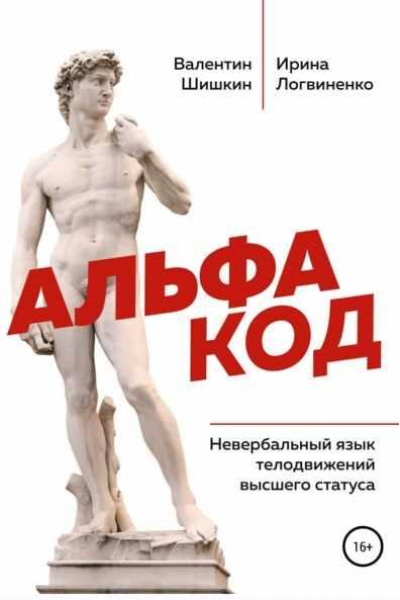 Валентин Шишкин

Ирина Логвиненко

АЛЬФА КОД

Невербальный язык телодвижений высшего статуса

16+